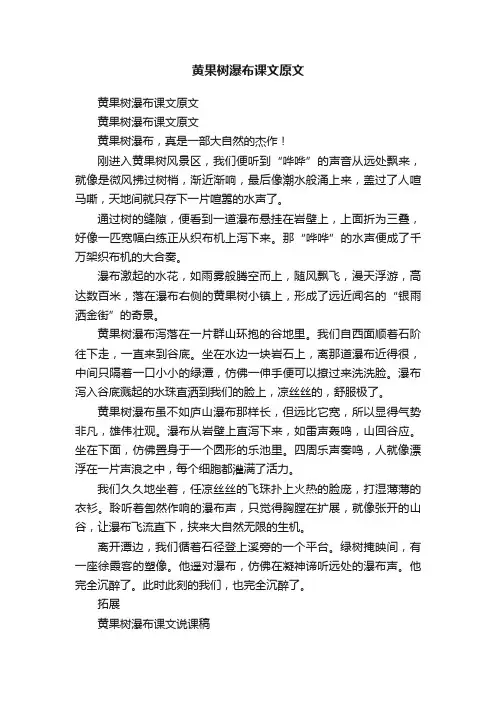 黄果树瀑布课文原文

黄果树瀑布课文原文

黄果树瀑布课文原文

黄果树瀑布，真是一部大自然的杰作！

刚进入黄果树风景区，我们便听到“哗哗”的声音从远处飘来，就像是微风拂过树梢，渐近渐响，最后像潮水般涌上来，盖过了人喧马嘶，天地间就只存下一片喧嚣的水声了。

通过树的缝隙，便看到一道瀑布悬挂在岩壁上，上面折为三叠，好像一匹宽幅白练正从织布机上泻下来。那“哗哗”的水声便成了千万架织布机的大合奏。

瀑布激起的水花，如雨雾般腾空而上，随风飘飞，漫天浮游，高达数百米，落在瀑布右侧的黄果树小镇上，形成了远近闻名的“银雨洒金街”的奇景。

黄果树瀑布泻落在一片群山环抱的谷地里。我们自西面顺着石阶往下走，一直来到谷底。坐在水边一块岩石上，离那道瀑布近得很，中间只隔着一口小小的绿潭，仿佛一伸手便可以撩过来洗洗脸。瀑布泻入谷底溅起的水珠直洒到我们的脸上，凉丝丝的，舒服极了。

黄果树瀑布虽不如庐山瀑布那样长，但远比它宽，所以显得气势非凡，雄伟壮观。瀑布从岩壁上直泻下来，如雷声轰鸣，山回谷应。坐在下面，仿佛置身于一个圆形的乐池里。四周乐声奏鸣，人就像漂浮在一片声浪之中，每个细胞都灌满了活力。

我们久久地坐着，任凉丝丝的飞珠扑上火热的脸庞，打湿薄薄的衣衫。聆听着訇然作响的瀑布声，只觉得胸膛在扩展，就像张开的山谷，让瀑布飞流直下，挟来大自然无限的生机。

离开潭边，我们循着石径登上溪旁的一个平台。绿树掩映间，有一座徐霞客的塑像。他遥对瀑布，仿佛在凝神谛听远处的瀑布声。他完全沉醉了。此时此刻的我们，也完全沉醉了。

拓展

黄果树瀑布课文说课稿